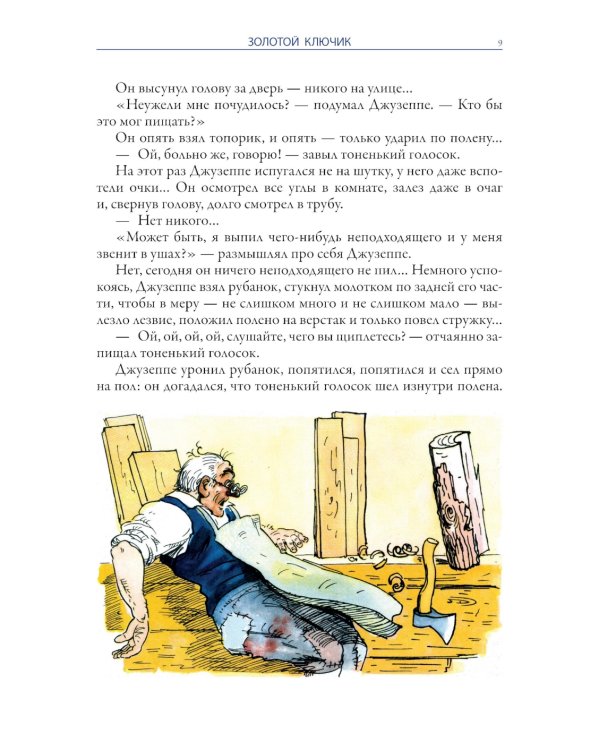 ЗОЛОТОЙ КЛЮЧИК 9

Он высунул голову за дверь — никого на улице...

«Неужели мне почудилось? — подумал Джузеппе. — Кто бы это мог пищать?»

Он опять взял топорик, и опять — только ударил по полену...

— Ой, больно же, говорю! — завыл тоненький голосок.

На этот раз Джузеппе испугался не на шутку, у него даже вспотели очки... Он осмотрел все углы в комнате, залез даже в очаг и, свернув голову, долго смотрел в трубу.

— Нет никого...

«Может быть, я выпил чего-нибудь неподходящего и у меня звенит в ушах?» — размышлял про себя Джузеппе.

Нет, сегодня он ничего неподходящего не пил... Немного успокоясь, Джузеппе взял рубанок, стукнул молотком по задней его части, чтобы в меру — не слишком много и не слишком мало — вылезло лезвие, положил полено на верстак и только повел стружку...

— Ой, ой, ой, ой, слушайте, чего вы щиплетесь? — отчаянно запищал тоненький голосок.

Джузеппе уронил рубанок, попятился, попятился и сел прямо на пол: он догадался, что тоненький голосок шел изнутри полена.